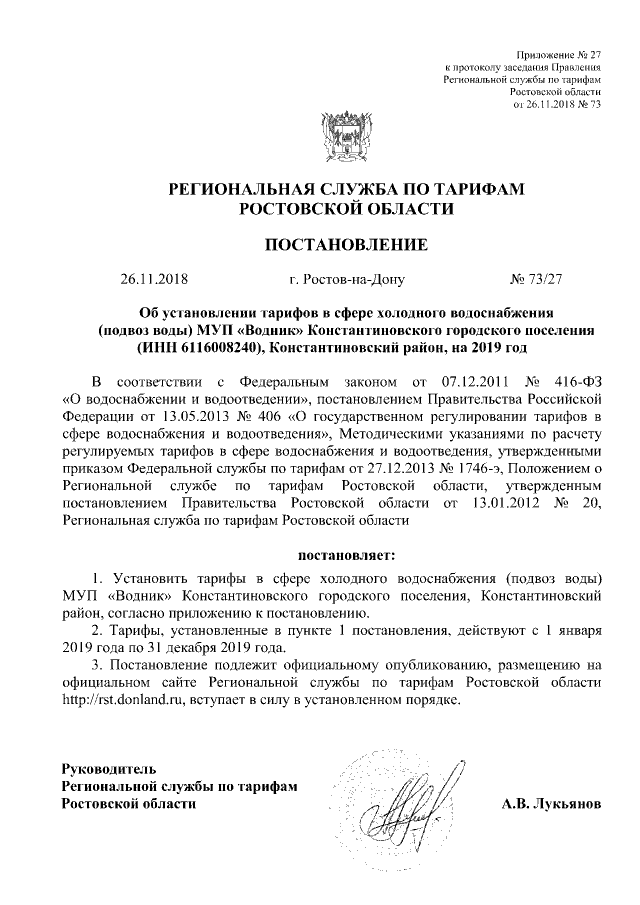 Приложение № 27
к протоколу заседания Правления
Региональной службы по тарифам
Ростовской области
от 26.11.2018 № 73

РЕГИОНАЛЬНАЯ СЛУЖБА ПО ТАРИФАМ
РОСТОВСКОЙ ОБЛАСТИ

ПОСТАНОВЛЕНИЕ

26.11.2018 г. Ростов-на-Дону № 73/27

Об установлении тарифов в сфере холодного водоснабжения (подвоз воды) МУП «Водник» Константиновского городского поселения (ИНН 6116008240), Константиновский район, на 2019 год

В соответствии с Федеральным законом от 07.12.2011 № 416-ФЗ «О водоснабжении и водоотведении», постановлением Правительства Российской Федерации от 13.05.2013 № 406 «О государственном регулировании тарифов в сфере водоснабжения и водоотведения», Методическими указаниями по расчету регулируемых тарифов в сфере водоснабжения и водоотведения, утвержденными приказом Федеральной службы по тарифам от 27.12.2013 № 1746-э, Положением о Региональной службе по тарифам Ростовской области, утвержденным постановлением Правительства Ростовской области от 13.01.2012 № 20, Региональная служба по тарифам Ростовской области

постановляет:

1. Установить тарифы в сфере холодного водоснабжения (подвоз воды) МУП «Водник» Константиновского городского поселения, Константиновский район, согласно приложению к постановлению.

2. Тарифы, установленные в пункте 1 постановления, действуют с 1 января 2019 года по 31 декабря 2019 года.

3. Постановление подлежит официальному опубликованию, размещению на официальном сайте Региональной службы по тарифам Ростовской области http://rst.donland.ru, вступает в силу в установленном порядке.

Руководитель
Региональной службы по тарифам
Ростовской области А.В. Лукьянов